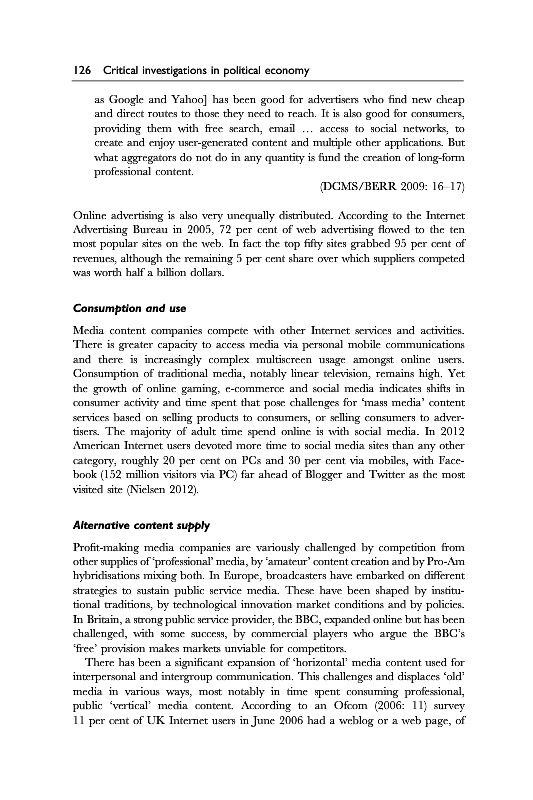 126 Critical investigations in political economy

as Google and Yahoo] has been good for advertisers who find new cheap and direct routes to those they need to reach. It is also good for consumers, providing them with free search, email … access to social networks, to create and enjoy user-generated content and multiple other applications. But what aggregators do not do in any quantity is fund the creation of long-form professional content.

(DCMS/BERR 2009: 16–17)

Online advertising is also very unequally distributed. According to the Internet Advertising Bureau in 2005, 72 per cent of web advertising flowed to the ten most popular sites on the web. In fact the top fifty sites grabbed 95 per cent of revenues, although the remaining 5 per cent share over which suppliers competed was worth half a billion dollars.

Consumption and use

Media content companies compete with other Internet services and activities. There is greater capacity to access media via personal mobile communications and there is increasingly complex multiscreen usage amongst online users. Consumption of traditional media, notably linear television, remains high. Yet the growth of online gaming, e-commerce and social media indicates shifts in consumer activity and time spent that pose challenges for 'mass media' content services based on selling products to consumers, or selling consumers to advertisers. The majority of adult time spend online is with social media. In 2012 American Internet users devoted more time to social media sites than any other category, roughly 20 per cent on PCs and 30 per cent via mobiles, with Facebook (152 million visitors via PC) far ahead of Blogger and Twitter as the most visited site (Nielsen 2012).

Alternative content supply

Profit-making media companies are variously challenged by competition from other supplies of 'professional' media, by 'amateur' content creation and by Pro-Am hybridisations mixing both. In Europe, broadcasters have embarked on different strategies to sustain public service media. These have been shaped by institutional traditions, by technological innovation market conditions and by policies. In Britain, a strong public service provider, the BBC, expanded online but has been challenged, with some success, by commercial players who argue the BBC's 'free' provision makes markets unviable for competitors.

There has been a significant expansion of 'horizontal' media content used for interpersonal and intergroup communication. This challenges and displaces 'old' media in various ways, most notably in time spent consuming professional, public 'vertical' media content. According to an Ofcom (2006: 11) survey 11 per cent of UK Internet users in June 2006 had a weblog or a web page, of